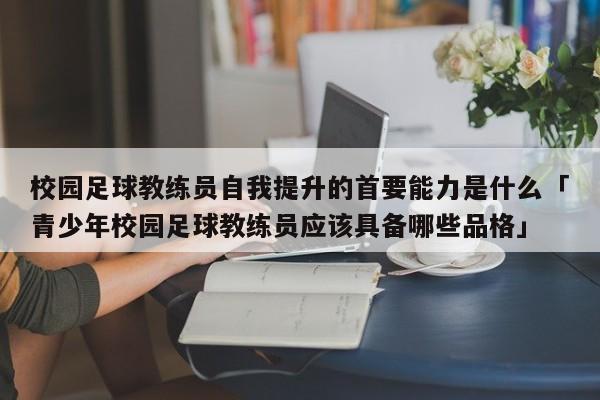 校园足球教练员自我提升的首要能力是什么「青少年校园足球教练员应该具备哪些品格」